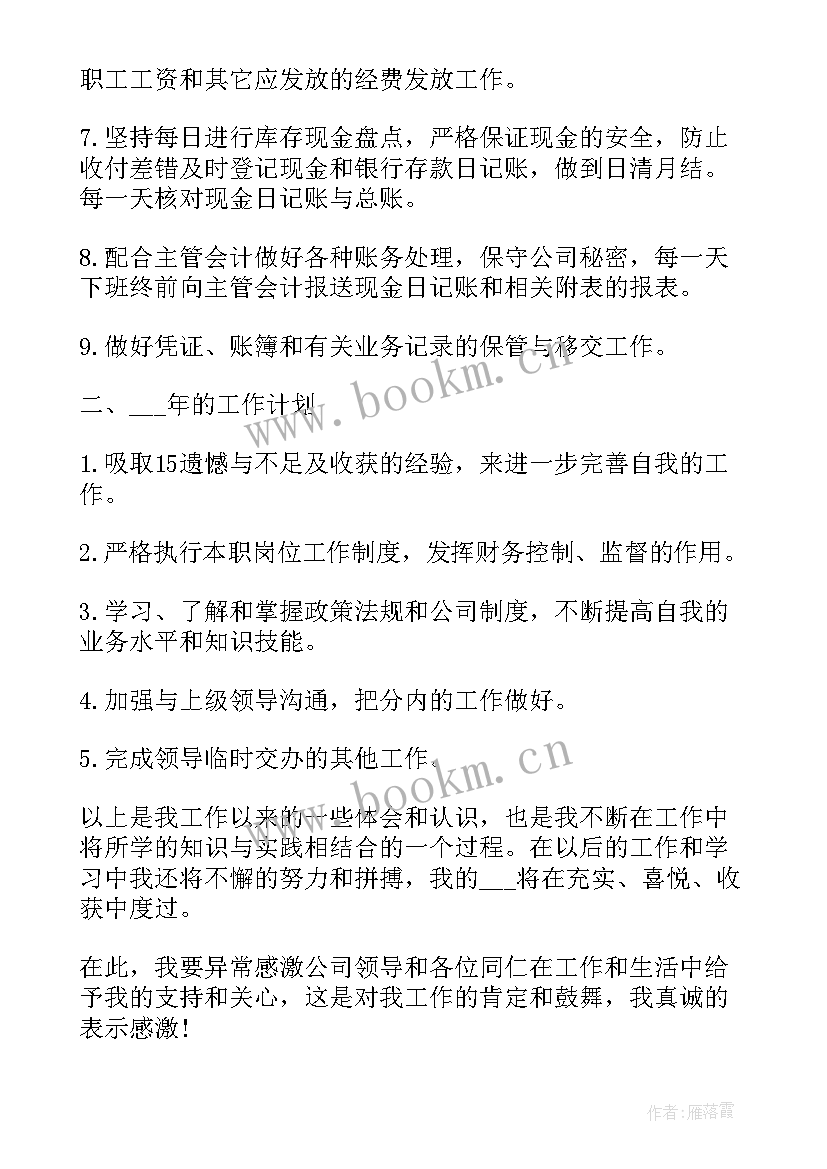 职工工资和其它应发放的经费发放工作。

7.坚持每日进行库存现金盘点，严格保证现金的安全，防止收付差错及时登记现金和银行存款日记账，做到日清月结。每一天核对现金日记账与总账。

8.配合主管会计做好各种账务处理，保守公司秘密，每一天下班终前向主管会计报送现金日记账和相关附表的报表。

9.做好凭证、账簿和有关业务记录的保管与移交工作。

二、___年的工作计划

www.bookm.cn

1.吸取15遗憾与不足及收获的经验，来进一步完善自我的工作。

2.严格执行本职岗位工作制度，发挥财务控制、监督的作用。

3.学习、了解和掌握政策法规和公司制度，不断提高自我的业务水平和知识技能。

4.加强与上级领导沟通，把分内的工作做好。

5.完成领导临时交办的其他工作。

www.bookm.cn

以上是我工作以来的一些体会和认识，也是我不断在工作中将所学的知识与实践相结合的一个过程。在以后的工作和学习中我还将不懈的努力和拼搏，我的___将在充实、喜悦、收获中度过。

在此，我要异常感激公司领导和各位同仁在工作和生活中给予我的支持和关心，这是对我工作的肯定和鼓舞，我真诚的表示感激！

作者：雁落霞